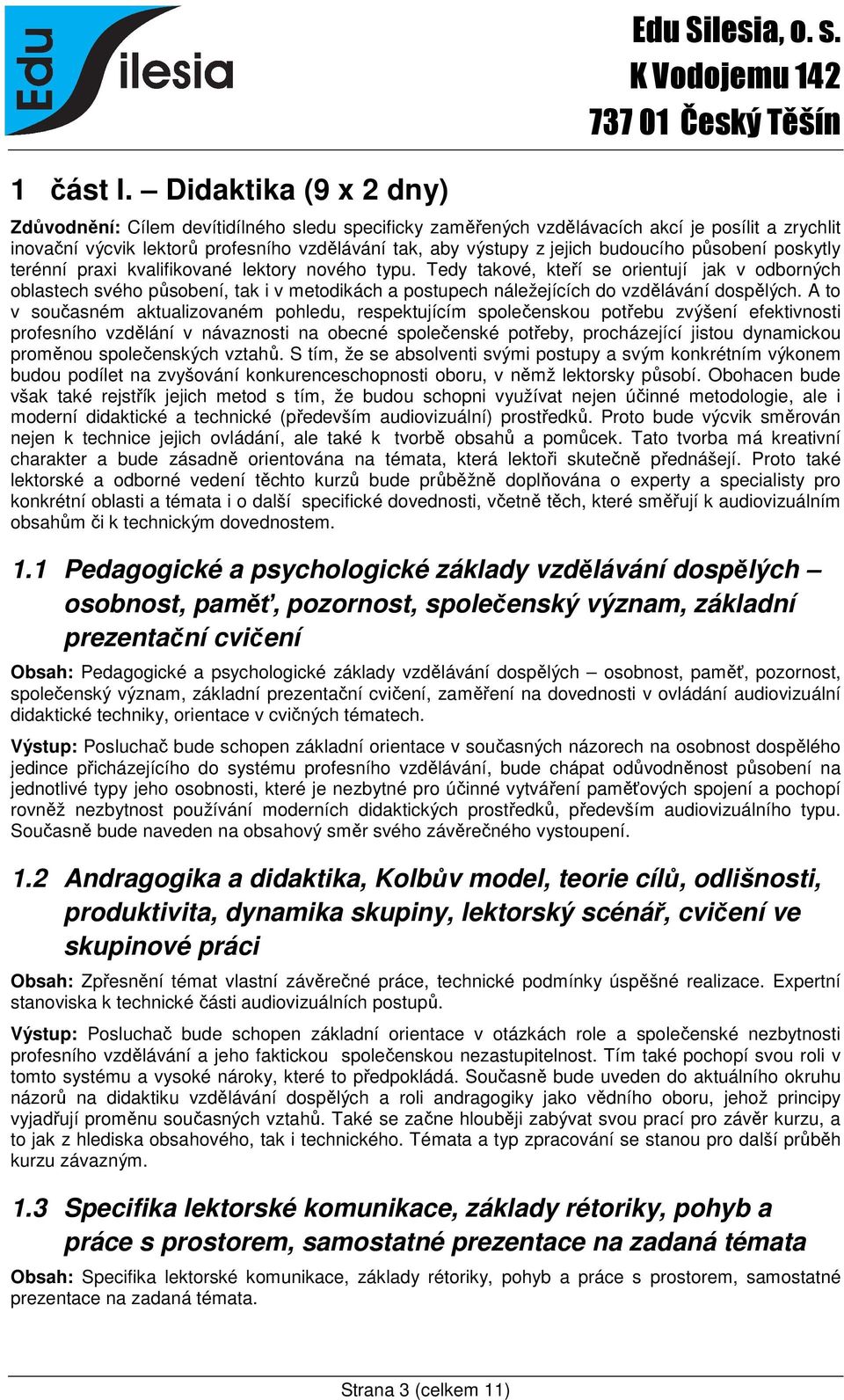 Edu Silesia

Edu Silesia, o. s.
K Vodojemu 142
737 01 Český Těšín

1 část I. – Didaktika (9 x 2 dny)

Zdůvodnění: Cílem devítidílného sledu specificky zaměřených vzdělávacích akcí je posílit a zrychlit inovační výcvik lektorů profesního vzdělávání tak, aby výstupy z jejich budoucího působení poskytly terénní praxi kvalifikované lektory nového typu. Tedy takové, kteří se orientují jak v odborných oblastech svého působení, tak i v metodikách a postupech náležejících do vzdělávání dospělých. A to v současném aktualizovaném pohledu, respektujícím společenskou potřebu zvýšení efektivnosti profesního vzdělání v návaznosti na obecné společenské potřeby, procházející jistou dynamickou proměnou společenských vztahů. S tím, že se absolventi svými postupy a svým konkrétním výkonem budou podílet na zvyšování konkurenceschopnosti oboru, v němž lektorsky působí. Obohacen bude však také rejstřík jejich metod s tím, že budou schopni využívat nejen účinné metodologie, ale i moderní didaktické a technické (především audiovizuální) prostředků. Proto bude výcvik směrován nejen k technice jejich ovládání, ale také k tvorbě obsahů a pomůcek. Tato tvorba má kreativní charakter a bude zásadně orientována na témata, která lektoři skutečně přednášejí. Proto také lektorské a odborné vedení těchto kurzů bude průběžně doplňována o experty a specialisty pro konkrétní oblasti a témata i o další specifické dovednosti, včetně těch, které směřují k audiovizuálním obsahům či k technickým dovednostem.

1.1 Pedagogické a psychologické základy vzdělávání dospělých – osobnost, paměť, pozornost, společenský význam, základní prezentační cvičení

Obsah: Pedagogické a psychologické základy vzdělávání dospělých – osobnost, paměť, pozornost, společenský význam, základní prezentační cvičení, zaměření na dovednosti v ovládání audiovizuální didaktické techniky, orientace v cvičných tématech.

Výstup: Posluchač bude schopen základní orientace v současných názorech na osobnost dospělého jedince přicházejícího do systému profesního vzdělávání, bude chápat odůvodněnost působení na jednotlivé typy jeho osobnosti, které je nezbytné pro účinné vytváření paměťových spojení a pochopí rovněž nezbytnost používání moderních didaktických prostředků, především audiovizuálního typu. Současně bude naveden na obsahový směr svého závěrečného vystoupení.

1.2 Andragogika a didaktika, Kolbův model, teorie cílů, odlišnosti, produktivita, dynamika skupiny, lektorský scénář, cvičení ve skupinové práci

Obsah: Zpřesnění témat vlastní závěrečné práce, technické podmínky úspěšné realizace. Expertní stanoviska k technické části audiovizuálních postupů.

Výstup: Posluchač bude schopen základní orientace v otázkách role a společenské nezbytnosti profesního vzdělávání a jeho faktickou společenskou nezastupitelnost. Tím také pochopí svou roli v tomto systému a vysoké nároky, které to předpokládá. Současně bude uveden do aktuálního okruhu názorů na didaktiku vzdělávání dospělých a roli andragogiky jako vědního oboru, jehož principy vyjadřují proměnu současných vztahů. Také se začne hlouběji zabývat svou prací pro závěr kurzu, a to jak z hlediska obsahového, tak i technického. Témata a typ zpracování se stanou pro další průběh kurzu závazným.

1.3 Specifika lektorské komunikace, základy rétoriky, pohyb a práce s prostorem, samostatné prezentace na zadaná témata

Obsah: Specifika lektorské komunikace, základy rétoriky, pohyb a práce s prostorem, samostatné prezentace na zadaná témata.

Strana 3 (celkem 11)